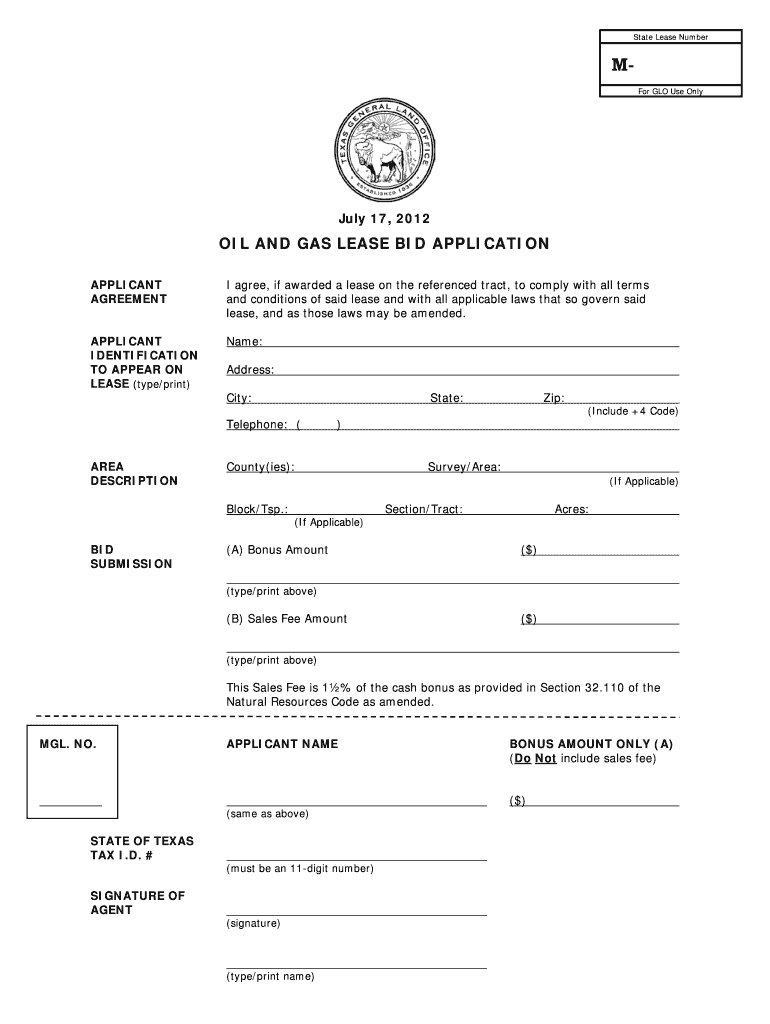 State Lease Number

M-

For GLO Use Only

TEXAS GENERAL LAND OFFICE

ESTABLISHED 1836

July 17, 2012

OIL AND GAS LEASE BID APPLICATION

APPLICANT AGREEMENT

I agree, if awarded a lease on the referenced tract, to comply with all terms and conditions of said lease and with all applicable laws that so govern said lease, and as those laws may be amended.

APPLICANT IDENTIFICATION TO APPEAR ON LEASE (type/print)

Name:

Address:

City: State: Zip:

(Include +4 Code)

Telephone: ( )

AREA DESCRIPTION

County(ies): Survey/Area:

(If Applicable)

Block/Tsp.: Section/Tract: Acres:

(If Applicable)

BID SUBMISSION

(A) Bonus Amount ($)

(type/print above)

(B) Sales Fee Amount ($)

(type/print above)

This Sales Fee is 1½% of the cash bonus as provided in Section 32.110 of the Natural Resources Code as amended.

MGL. NO.

APPLICANT NAME

BONUS AMOUNT ONLY (A) (Do Not include sales fee)

($)

(same as above)

STATE OF TEXAS TAX I.D. #

(must be an 11-digit number)

SIGNATURE OF AGENT

(signature)

(type/print name)